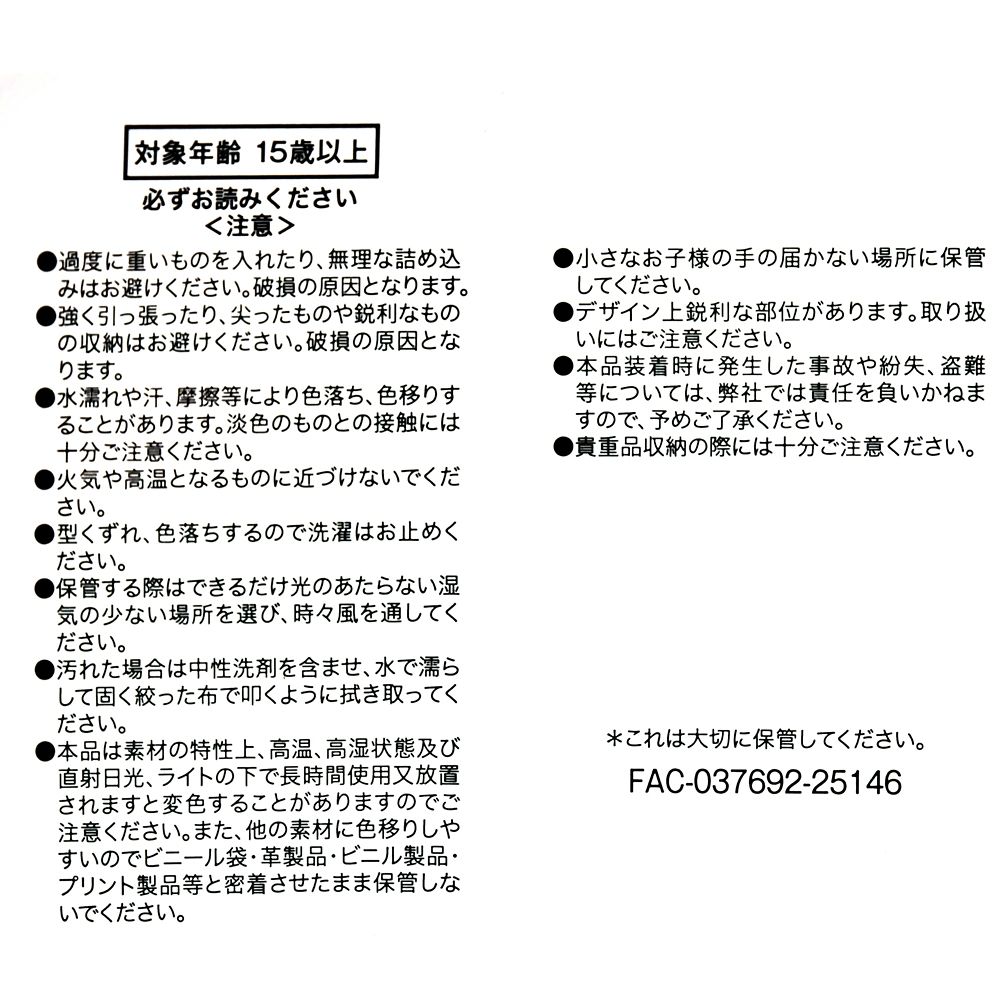 対象年齢 15歳以上

必ずお読みください
<注意>

●過度に重いものを入れたり、無理な詰め込みはお避けください。破損の原因となります。
●強く引っ張ったり、尖ったものや鋭利なものの収納はお避けください。破損の原因となります。
●水濡れや汗、摩擦等により色落ち、色移りすることがあります。淡色のものとの接触には十分ご注意ください。
●火気や高温となるものに近づけないでください。
●型くずれ、色落ちするので洗濯はお止めください。
●保管する際はできるだけ光のあたらない湿気の少ない場所を選び、時々風を通してください。
●汚れた場合は中性洗剤を含ませ、水で濡らして固く絞った布で叩くように拭き取ってください。
●本品は素材の特性上、高温、高湿状態及び直射日光、ライトの下で長時間使用又放置されますと変色することがありますのでご注意ください。また、他の素材に色移りしやすいのでビニール袋・革製品・ビニル製品・プリント製品等と密着させたまま保管しないでください。

●小さなお子様の手の届かない場所に保管してください。
●デザイン上鋭利な部位があります。取り扱いにはご注意ください。
●本品装着時に発生した事故や紛失、盗難等については、弊社では責任を負いかねますので、予めご了承ください。
●貴重品収納の際には十分ご注意ください。

*これは大切に保管してください。
FAC-037692-25146